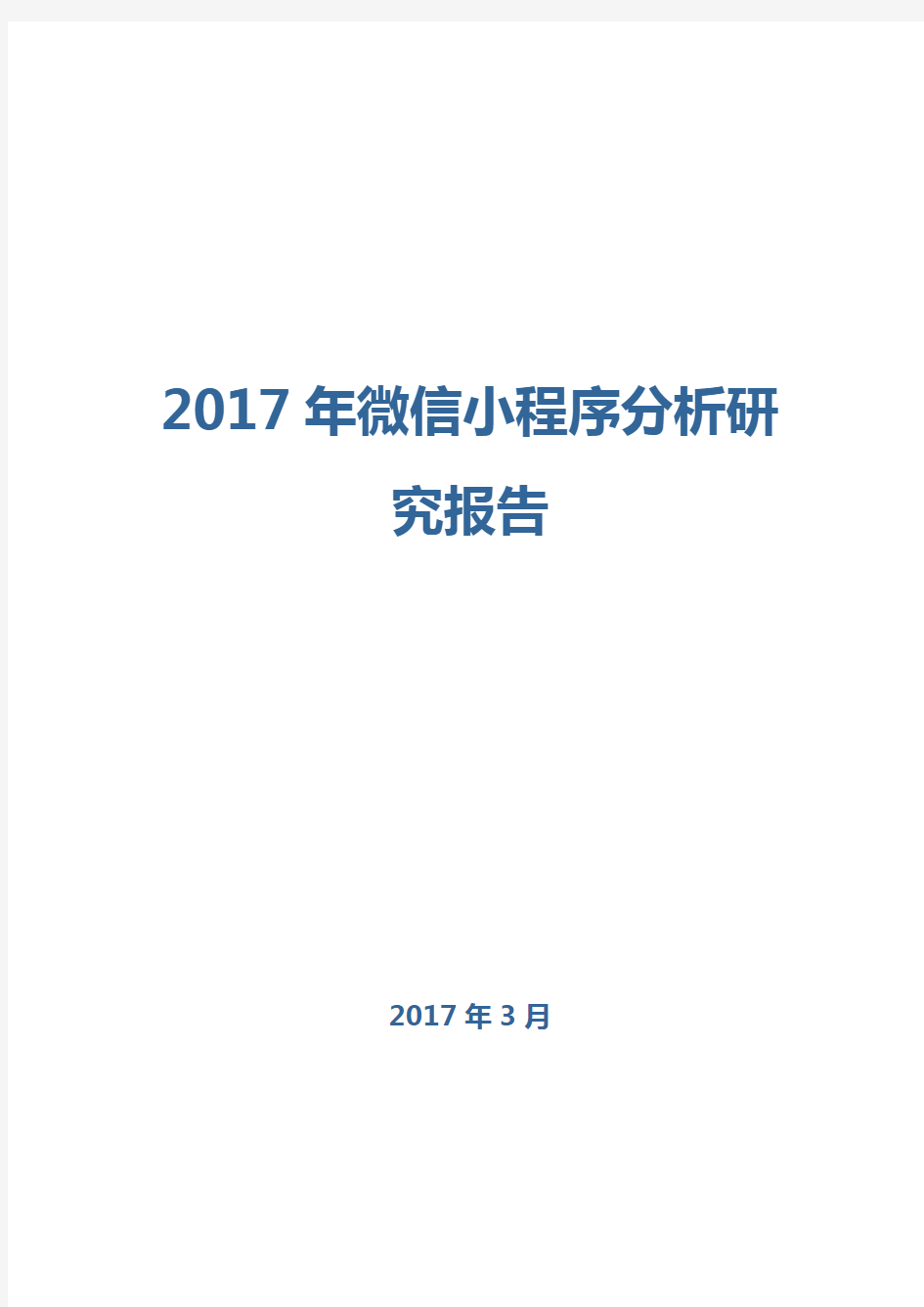 2017 年微信小程序分析研究报告

2017 年 3 月